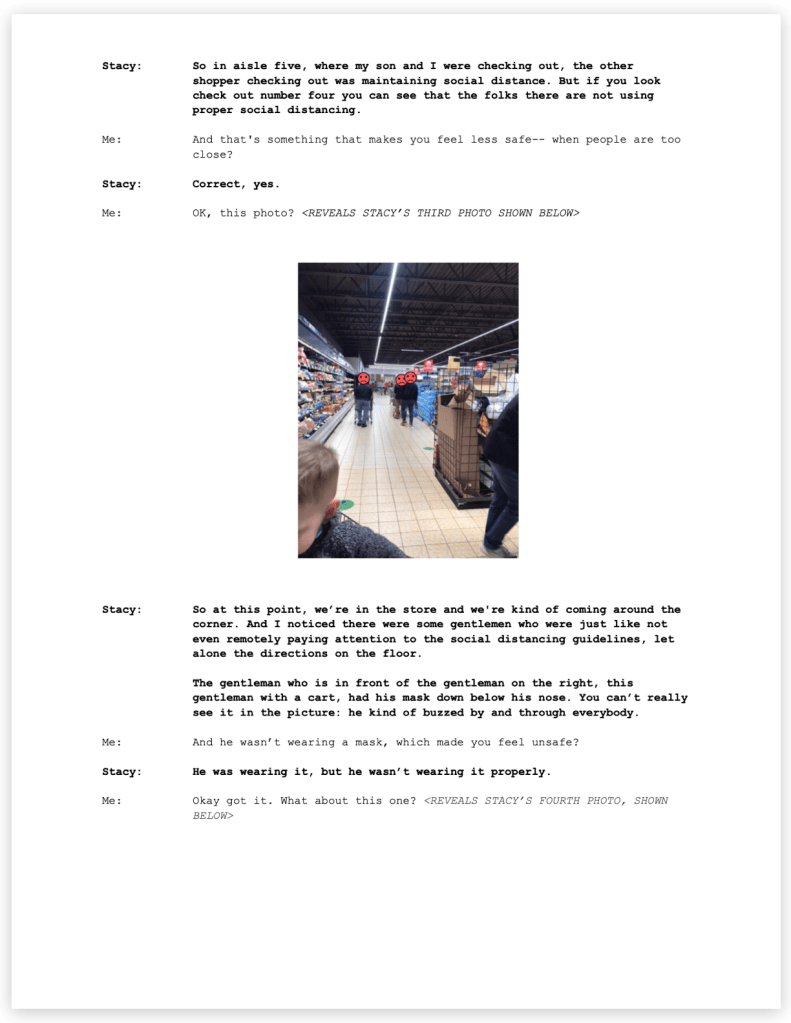 Stacy: So in aisle five, where my son and I were checking out, the other shopper checking out was maintaining social distance. But if you look check out number four you can see that the folks there are not using proper social distancing.

Me: And that's something that makes you feel less safe-- when people are too close?

Stacy: Correct, yes.

Me: OK, this photo? <REVEALS STACY'S THIRD PHOTO SHOWN BELOW>

Stacy: So at this point, we're in the store and we're kind of coming around the corner. And I noticed there were some gentlemen who were just like not even remotely paying attention to the social distancing guidelines, let alone the directions on the floor.

The gentleman who is in front of the gentleman on the right, this gentleman with a cart, had his mask down below his nose. You can't really see it in the picture: he kind of buzzed by and through everybody.

Me: And he wasn't wearing a mask, which made you feel unsafe?

Stacy: He was wearing it, but he wasn't wearing it properly.

Me: Okay got it. What about this one? <REVEALS STACY'S FOURTH PHOTO, SHOWN BELOW>